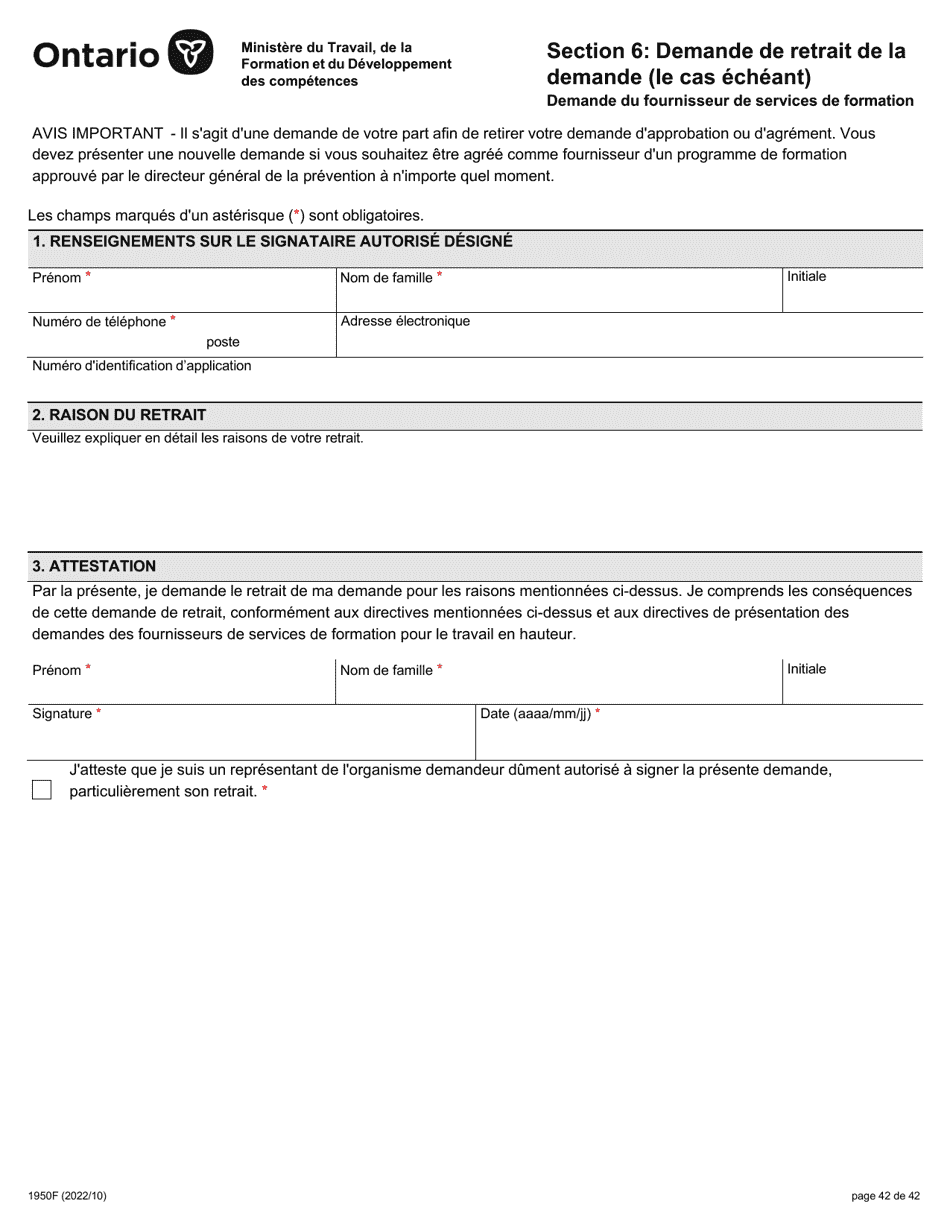 Ontario

Ministère du Travail, de la Formation et du Développement des compétences

Section 6: Demande de retrait de la demande (le cas échéant)
Demande du fournisseur de services de formation

AVIS IMPORTANT - Il s'agit d'une demande de votre part afin de retirer votre demande d'approbation ou d'agrément. Vous devez présenter une nouvelle demande si vous souhaitez être agréé comme fournisseur d'un programme de formation approuvé par le directeur général de la prévention à n'importe quel moment.

Les champs marqués d'un astérisque (*) sont obligatoires.

1. RENSEIGNEMENTS SUR LE SIGNATAIRE AUTORISÉ DÉSIGNÉ

Prénom *
Nom de famille *
Initiale
Numéro de téléphone *
poste
Adresse électronique
Numéro d'identification d'application

2. RAISON DU RETRAIT

Veuillez expliquer en détail les raisons de votre retrait.

3. ATTESTATION

Par la présente, je demande le retrait de ma demande pour les raisons mentionnées ci-dessus. Je comprends les conséquences de cette demande de retrait, conformément aux directives mentionnées ci-dessus et aux directives de présentation des demandes des fournisseurs de services de formation pour le travail en hauteur.

Prénom *
Nom de famille *
Initiale
Signature *
Date (aaaa/mm/jj) *

J'atteste que je suis un représentant de l'organisme demandeur dûment autorisé à signer la présente demande, particulièrement son retrait. *

1950F (2022/10)
page 42 de 42